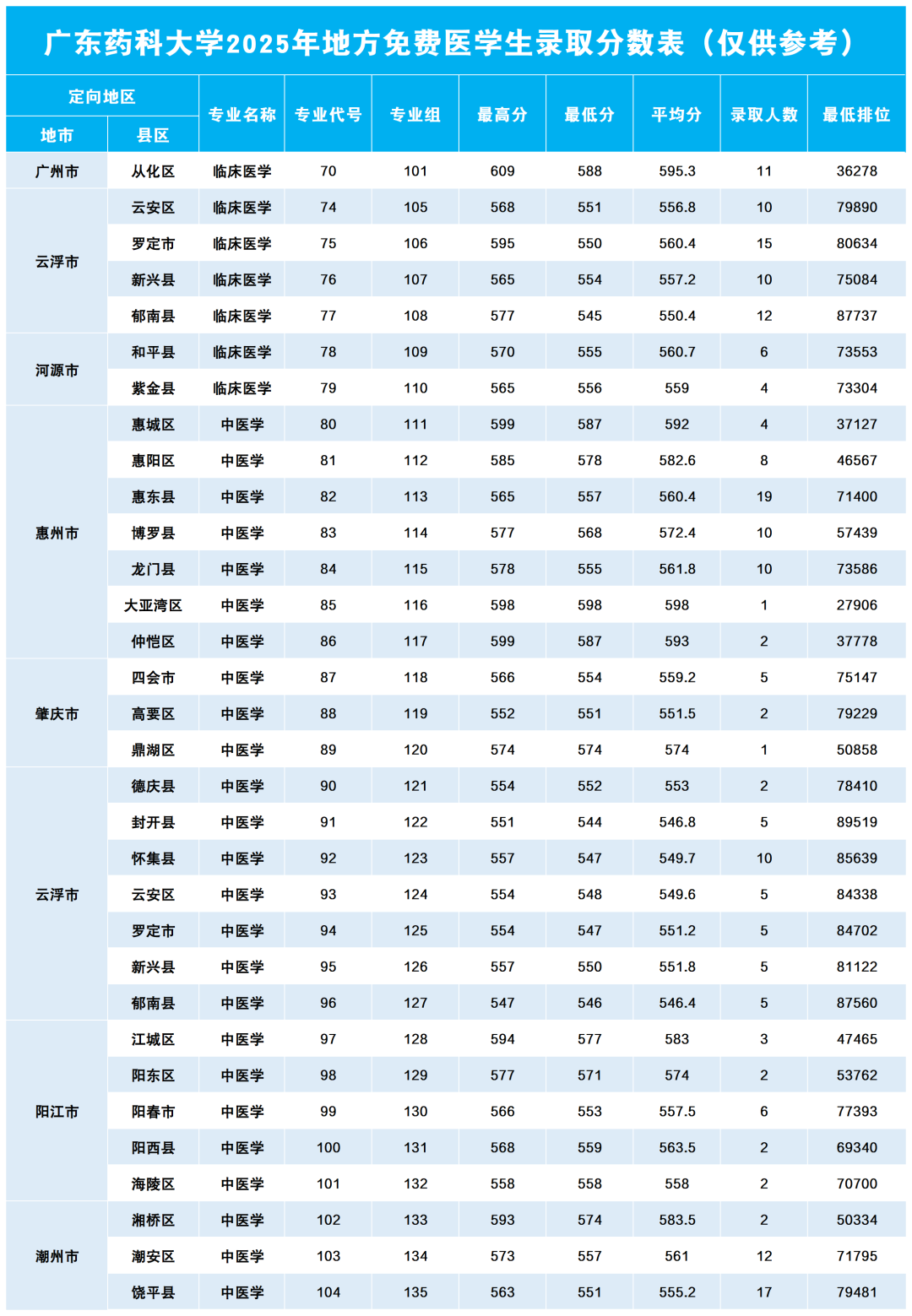 广东药科大学2025年地方免费医学生录取分数表（仅供参考）

| 定向地区 |  | 专业名称 | 专业代号 | 专业组 | 最高分 | 最低分 | 平均分 | 录取人数 | 最低排位 |
|---|---|---|---|---|---|---|---|---|---|
| 地市 | 县区 |  |  |  |  |  |  |  |  |
| 广州市 | 从化区 | 临床医学 | 70 | 101 | 609 | 588 | 595.3 | 11 | 36278 |
| 云浮市 | 云安区 | 临床医学 | 74 | 105 | 568 | 551 | 556.8 | 10 | 79890 |
|  | 罗定市 | 临床医学 | 75 | 106 | 595 | 550 | 560.4 | 15 | 80634 |
|  | 新兴县 | 临床医学 | 76 | 107 | 565 | 554 | 557.2 | 10 | 75084 |
|  | 郁南县 | 临床医学 | 77 | 108 | 577 | 545 | 550.4 | 12 | 87737 |
| 河源市 | 和平县 | 临床医学 | 78 | 109 | 570 | 555 | 560.7 | 6 | 73553 |
|  | 紫金县 | 临床医学 | 79 | 110 | 565 | 556 | 559 | 4 | 73304 |
| 惠州市 | 惠城区 | 中医学 | 80 | 111 | 599 | 587 | 592 | 4 | 37127 |
|  | 惠阳区 | 中医学 | 81 | 112 | 585 | 578 | 582.6 | 8 | 46567 |
|  | 惠东县 | 中医学 | 82 | 113 | 565 | 557 | 560.4 | 19 | 71400 |
|  | 博罗县 | 中医学 | 83 | 114 | 577 | 568 | 572.4 | 10 | 57439 |
|  | 龙门县 | 中医学 | 84 | 115 | 578 | 555 | 561.8 | 10 | 73586 |
|  | 大亚湾区 | 中医学 | 85 | 116 | 598 | 598 | 598 | 1 | 27906 |
|  | 仲恺区 | 中医学 | 86 | 117 | 599 | 587 | 593 | 2 | 37778 |
| 肇庆市 | 四会市 | 中医学 | 87 | 118 | 566 | 554 | 559.2 | 5 | 75147 |
|  | 高要区 | 中医学 | 88 | 119 | 552 | 551 | 551.5 | 2 | 79229 |
|  | 鼎湖区 | 中医学 | 89 | 120 | 574 | 574 | 574 | 1 | 50858 |
| 云浮市 | 德庆县 | 中医学 | 90 | 121 | 554 | 552 | 553 | 2 | 78410 |
|  | 封开县 | 中医学 | 91 | 122 | 551 | 544 | 546.8 | 5 | 89519 |
|  | 怀集县 | 中医学 | 92 | 123 | 557 | 547 | 549.7 | 10 | 85639 |
|  | 云安区 | 中医学 | 93 | 124 | 554 | 548 | 549.6 | 5 | 84338 |
|  | 罗定市 | 中医学 | 94 | 125 | 554 | 547 | 551.2 | 5 | 84702 |
|  | 新兴县 | 中医学 | 95 | 126 | 557 | 550 | 551.8 | 5 | 81122 |
|  | 郁南县 | 中医学 | 96 | 127 | 547 | 546 | 546.4 | 5 | 87560 |
| 阳江市 | 江城区 | 中医学 | 97 | 128 | 594 | 577 | 583 | 3 | 47465 |
|  | 阳东区 | 中医学 | 98 | 129 | 577 | 571 | 574 | 2 | 53762 |
|  | 阳春市 | 中医学 | 99 | 130 | 566 | 553 | 557.5 | 6 | 77393 |
|  | 阳西县 | 中医学 | 100 | 131 | 568 | 559 | 563.5 | 2 | 69340 |
|  | 海陵区 | 中医学 | 101 | 132 | 558 | 558 | 558 | 2 | 70700 |
| 潮州市 | 湘桥区 | 中医学 | 102 | 133 | 593 | 574 | 583.5 | 2 | 50334 |
|  | 潮安区 | 中医学 | 103 | 134 | 573 | 557 | 561 | 12 | 71795 |
|  | 饶平县 | 中医学 | 104 | 135 | 563 | 551 | 555.2 | 17 | 79481 |